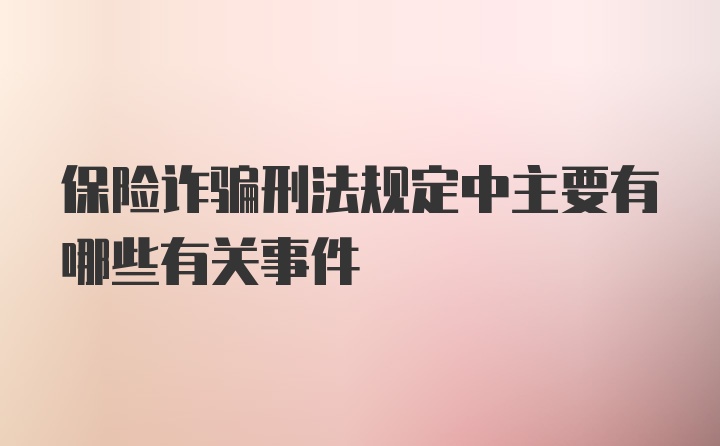 保险诈骗刑法规定中主要有哪些有关事件